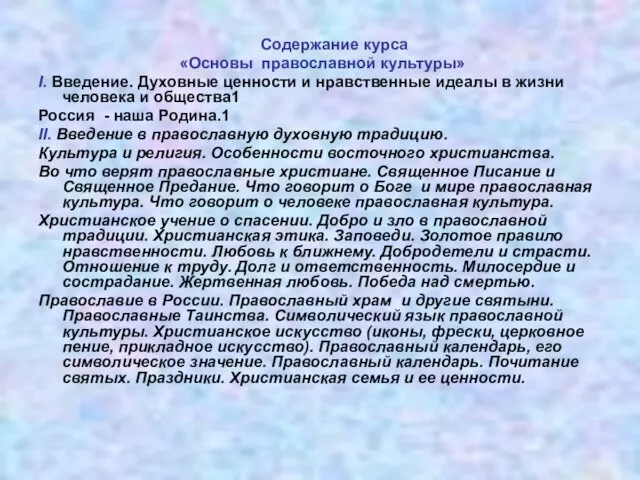 Содержание курса
«Основы православной культуры»

I. Введение. Духовные ценности и нравственные идеалы в жизни человека и общества1

Россия - наша Родина.1

II. Введение в православную духовную традицию.

Культура и религия. Особенности восточного христианства.

Во что верят православные христиане. Священное Писание и Священное Предание. Что говорит о Боге и мире православная культура. Что говорит о человеке православная культура.

Христианское учение о спасении. Добро и зло в православной традиции. Христианская этика. Заповеди. Золотое правило нравственности. Любовь к ближнему. Добродетели и страсти. Отношение к труду. Долг и ответственность. Милосердие и сострадание. Жертвенная любовь. Победа над смертью.

Православие в России. Православный храм и другие святыни. Православные Таинства. Символический язык православной культуры. Христианское искусство (иконы, фрески, церковное пение, прикладное искусство). Православный календарь, его символическое значение. Православный календарь. Почитание святых. Праздники. Христианская семья и ее ценности.